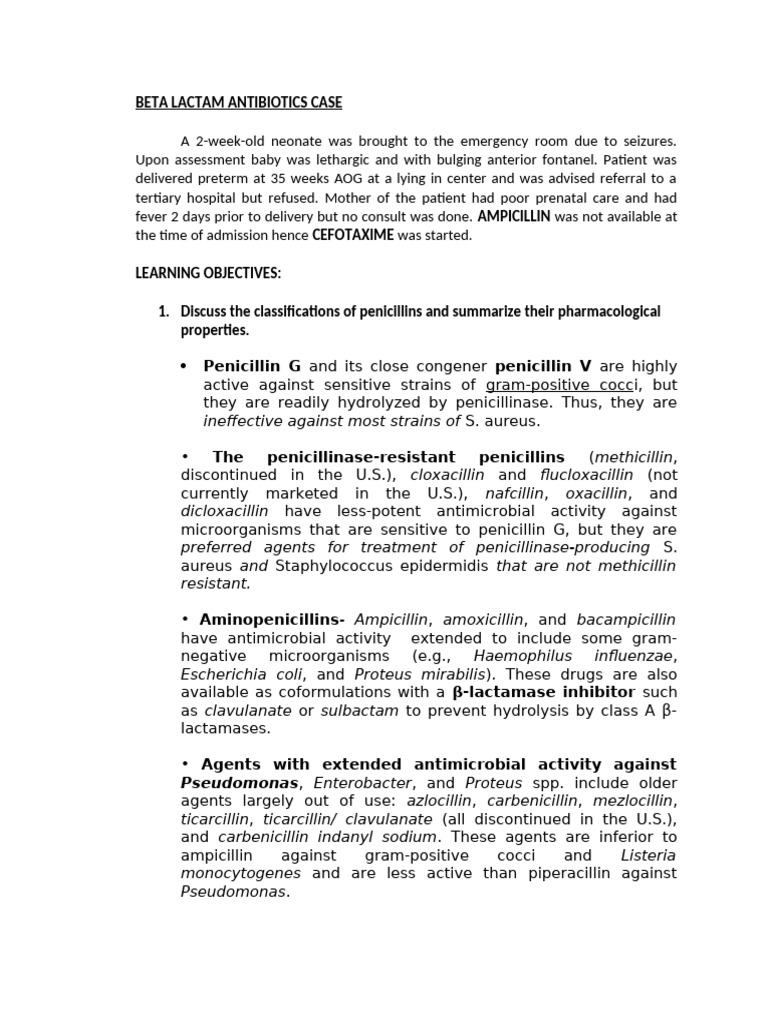 BETA LACTAM ANTIBIOTICS CASE

A 2-week-old neonate was brought to the emergency room due to seizures. Upon assessment baby was lethargic and with bulging anterior fontanel. Patient was delivered preterm at 35 weeks AOG at a lying in center and was advised referral to a tertiary hospital but refused. Mother of the patient had poor prenatal care and had fever 2 days prior to delivery but no consult was done. AMPICILLIN was not available at the time of admission hence CEFOTAXIME was started.

LEARNING OBJECTIVES:

1. Discuss the classifications of penicillins and summarize their pharmacological properties.

• Penicillin G and its close congener penicillin V are highly active against sensitive strains of gram-positive cocci, but they are readily hydrolyzed by penicillinase. Thus, they are ineffective against most strains of S. aureus.

• The penicillinase-resistant penicillins (methicillin, discontinued in the U.S.), cloxacillin and flucloxacillin (not currently marketed in the U.S.), nafcillin, oxacillin, and dicloxacillin have less-potent antimicrobial activity against microorganisms that are sensitive to penicillin G, but they are preferred agents for treatment of penicillinase-producing S. aureus and Staphylococcus epidermidis that are not methicillin resistant.

• Aminopenicillins- Ampicillin, amoxicillin, and bacampicillin have antimicrobial activity extended to include some gram-negative microorganisms (e.g., Haemophilus influenzae, Escherichia coli, and Proteus mirabilis). These drugs are also available as coformulations with a β-lactamase inhibitor such as clavulanate or sulbactam to prevent hydrolysis by class A β-lactamases.

• Agents with extended antimicrobial activity against Pseudomonas, Enterobacter, and Proteus spp. include older agents largely out of use: azlocillin, carbenicillin, mezlocillin, ticarcillin, ticarcillin/ clavulanate (all discontinued in the U.S.), and carbenicillin indanyl sodium. These agents are inferior to ampicillin against gram-positive cocci and Listeria monocytogenes and are less active than piperacillin against Pseudomonas.